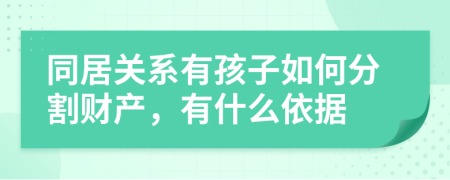 同居关系有孩子如何分割财产，有什么依据